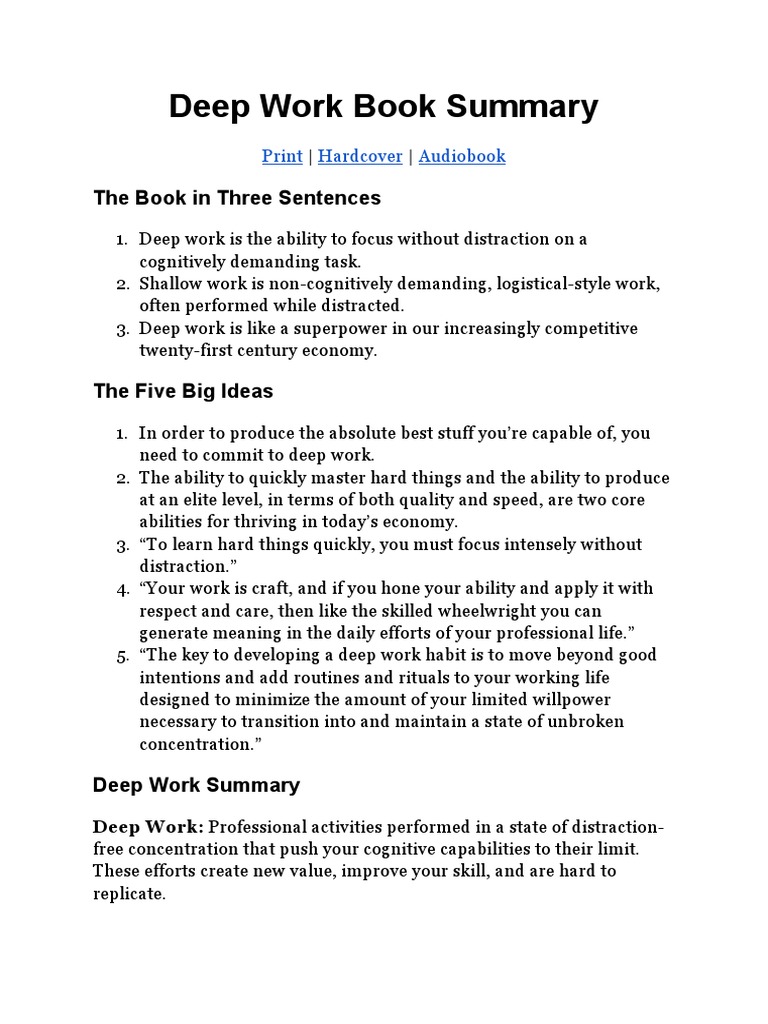 Deep Work Book Summary

Print | Hardcover | Audiobook

The Book in Three Sentences

1. Deep work is the ability to focus without distraction on a cognitively demanding task.
2. Shallow work is non-cognitively demanding, logistical-style work, often performed while distracted.
3. Deep work is like a superpower in our increasingly competitive twenty-first century economy.

The Five Big Ideas

1. In order to produce the absolute best stuff you're capable of, you need to commit to deep work.
2. The ability to quickly master hard things and the ability to produce at an elite level, in terms of both quality and speed, are two core abilities for thriving in today's economy.
3. "To learn hard things quickly, you must focus intensely without distraction."
4. "Your work is craft, and if you hone your ability and apply it with respect and care, then like the skilled wheelwright you can generate meaning in the daily efforts of your professional life."
5. "The key to developing a deep work habit is to move beyond good intentions and add routines and rituals to your working life designed to minimize the amount of your limited willpower necessary to transition into and maintain a state of unbroken concentration."

Deep Work Summary

Deep Work: Professional activities performed in a state of distraction-free concentration that push your cognitive capabilities to their limit. These efforts create new value, improve your skill, and are hard to replicate.